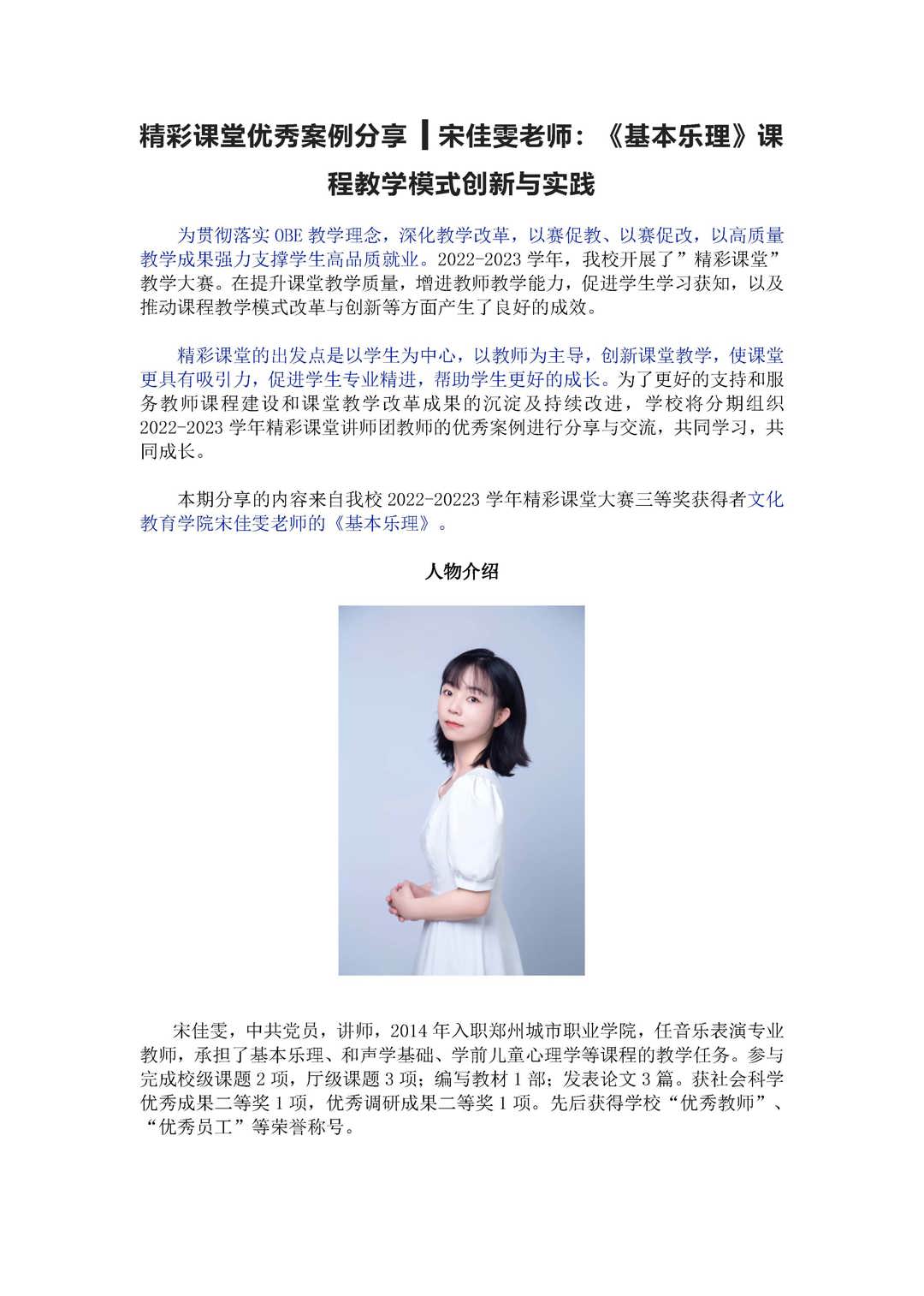 精彩课堂优秀案例分享┃宋佳雯老师：《基本乐理》课程教学模式创新与实践

为贯彻落实OBE教学理念，深化教学改革，以赛促教、以赛促改，以高质量教学成果强力支撑学生高品质就业。2022-2023学年，我校开展了”精彩课堂”教学大赛。在提升课堂教学质量，增进教师教学能力，促进学生学习获知，以及推动课程教学模式改革与创新等方面产生了良好的成效。

精彩课堂的出发点是以学生为中心，以教师为主导，创新课堂教学，使课堂更具有吸引力，促进学生专业精进，帮助学生更好的成长。为了更好的支持和服务教师课程建设和课堂教学改革成果的沉淀及持续改进，学校将分期组织2022-2023学年精彩课堂讲师团教师的优秀案例进行分享与交流，共同学习，共同成长。

本期分享的内容来自我校2022-20223学年精彩课堂大赛三等奖获得者文化教育学院宋佳雯老师的《基本乐理》。

人物介绍

宋佳雯，中共党员，讲师，2014年入职郑州城市职业学院，任音乐表演专业教师，承担了基本乐理、和声学基础、学前儿童心理学等课程的教学任务。参与完成校级课题2项，厅级课题3项；编写教材1部；发表论文3篇。获社会科学优秀成果二等奖1项，优秀调研成果二等奖1项。先后获得学校“优秀教师”、“优秀员工”等荣誉称号。